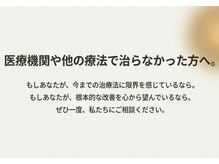 医療機関や他の療法で治らなかった方へ。

もしあなたが、今までの治療法に限界を感じているなら。
もしあなたが、根本的な改善を心から望んでいるなら。
ぜひ一度、私たちにご相談ください。